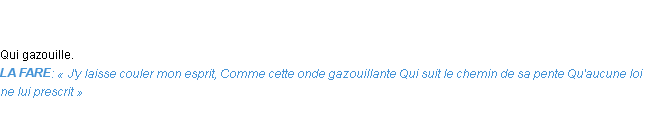 Qui gazouille.

LA FARE: « J'y laisse couler mon esprit, Comme cette onde gazouillante Qui suit le chemin de sa pente Qu'aucune loi ne lui prescrit »